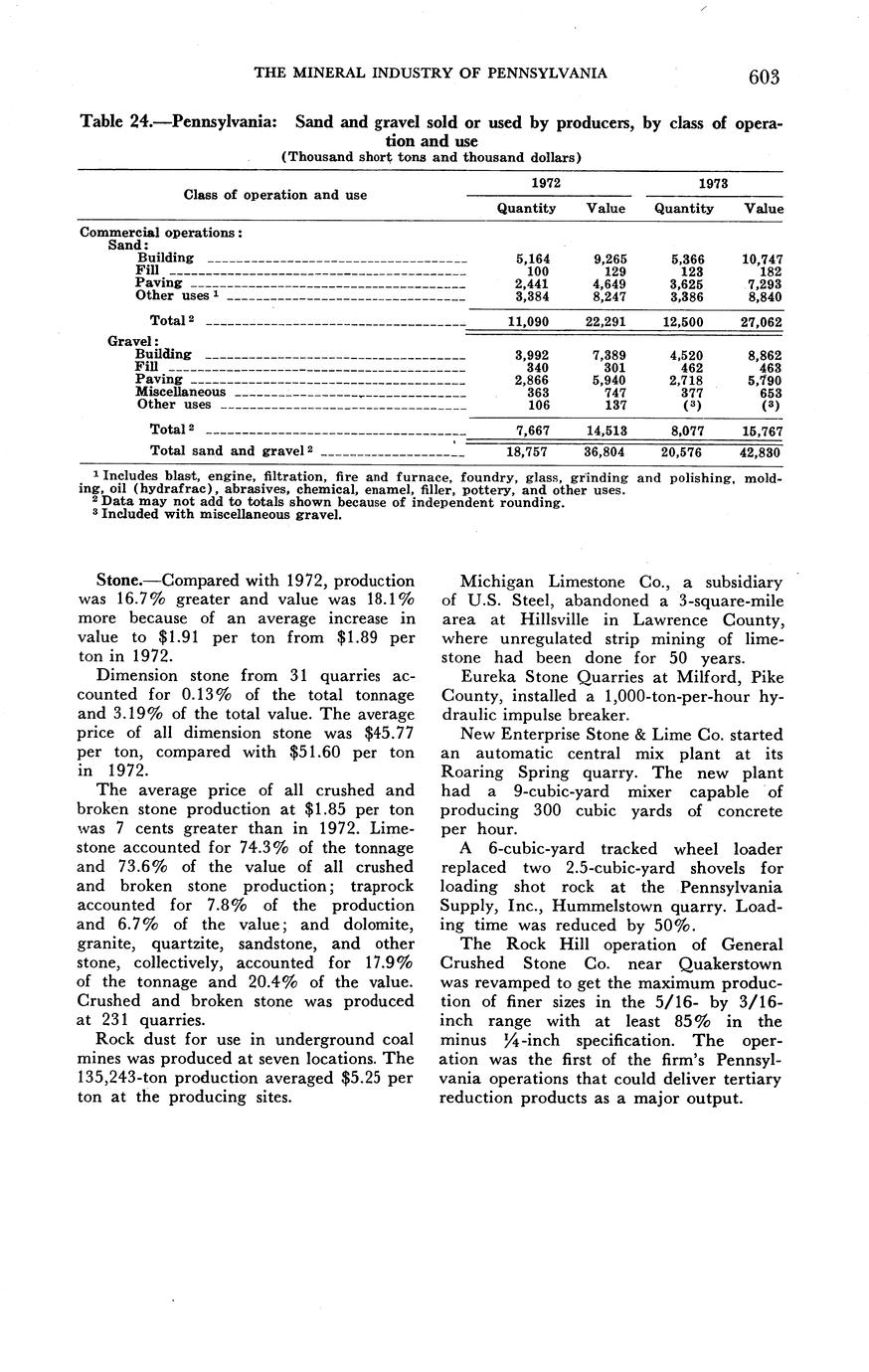 THE MINERAL INDUSTRY OF PENNSYLVANIA 603

Table 24.—Pennsylvania: Sand and gravel sold or used by producers, by class of operation and use
(Thousand short tons and thousand dollars)

| Class of operation and use | 1972 Quantity | 1972 Value | 1973 Quantity | 1973 Value |
|---|---|---|---|---|
| Commercial operations: | | | | |
| Sand: | | | | |
| Building | 5,164 | 9,265 | 5,366 | 10,747 |
| Fill | 100 | 129 | 123 | 182 |
| Paving | 2,441 | 4,649 | 3,625 | 7,293 |
| Other uses $^1$ | 3,384 | 8,247 | 3,386 | 8,840 |
| Total $^2$ | 11,090 | 22,291 | 12,500 | 27,062 |
| Gravel: | | | | |
| Building | 3,992 | 7,389 | 4,520 | 8,862 |
| Fill | 340 | 301 | 462 | 463 |
| Paving | 2,866 | 5,940 | 2,718 | 5,790 |
| Miscellaneous | 363 | 747 | 377 | 653 |
| Other uses | 106 | 137 | ($^3$) | ($^3$) |
| Total $^2$ | 7,667 | 14,513 | 8,077 | 15,767 |
| Total sand and gravel $^2$ | 18,757 | 36,804 | 20,576 | 42,830 |

$^1$ Includes blast, engine, filtration, fire and furnace, foundry, glass, grinding and polishing, molding, oil (hydrafrac), abrasives, chemical, enamel, filler, pottery, and other uses.
$^2$ Data may not add to totals shown because of independent rounding.
$^3$ Included with miscellaneous gravel.

Stone.—Compared with 1972, production was 16.7% greater and value was 18.1% more because of an average increase in value to $1.91 per ton from $1.89 per ton in 1972.

Dimension stone from 31 quarries accounted for 0.13% of the total tonnage and 3.19% of the total value. The average price of all dimension stone was $45.77 per ton, compared with $51.60 per ton in 1972.

The average price of all crushed and broken stone production at $1.85 per ton was 7 cents greater than in 1972. Limestone accounted for 74.3% of the tonnage and 73.6% of the value of all crushed and broken stone production; traprock accounted for 7.8% of the production and 6.7% of the value; and dolomite, granite, quartzite, sandstone, and other stone, collectively, accounted for 17.9% of the tonnage and 20.4% of the value. Crushed and broken stone was produced at 231 quarries.

Rock dust for use in underground coal mines was produced at seven locations. The 135,243-ton production averaged $5.25 per ton at the producing sites.

Michigan Limestone Co., a subsidiary of U.S. Steel, abandoned a 3-square-mile area at Hillsville in Lawrence County, where unregulated strip mining of limestone had been done for 50 years.

Eureka Stone Quarries at Milford, Pike County, installed a 1,000-ton-per-hour hydraulic impulse breaker.

New Enterprise Stone & Lime Co. started an automatic central mix plant at its Roaring Spring quarry. The new plant had a 9-cubic-yard mixer capable of producing 300 cubic yards of concrete per hour.

A 6-cubic-yard tracked wheel loader replaced two 2.5-cubic-yard shovels for loading shot rock at the Pennsylvania Supply, Inc., Hummelstown quarry. Loading time was reduced by 50%.

The Rock Hill operation of General Crushed Stone Co. near Quakerstown was revamped to get the maximum production of finer sizes in the 5/16- by 3/16-inch range with at least 85% in the minus ¼-inch specification. The operation was the first of the firm's Pennsylvania operations that could deliver tertiary reduction products as a major output.